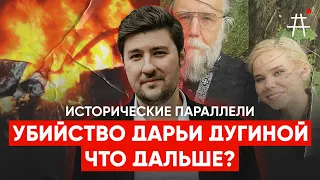 ИСТОРИЧЕСКИЕ ПАРАЛЛЕЛИ
УБИЙСТВО ДАРЬИ ДУГИНОЙ
ЧТО ДАЛЬШЕ?